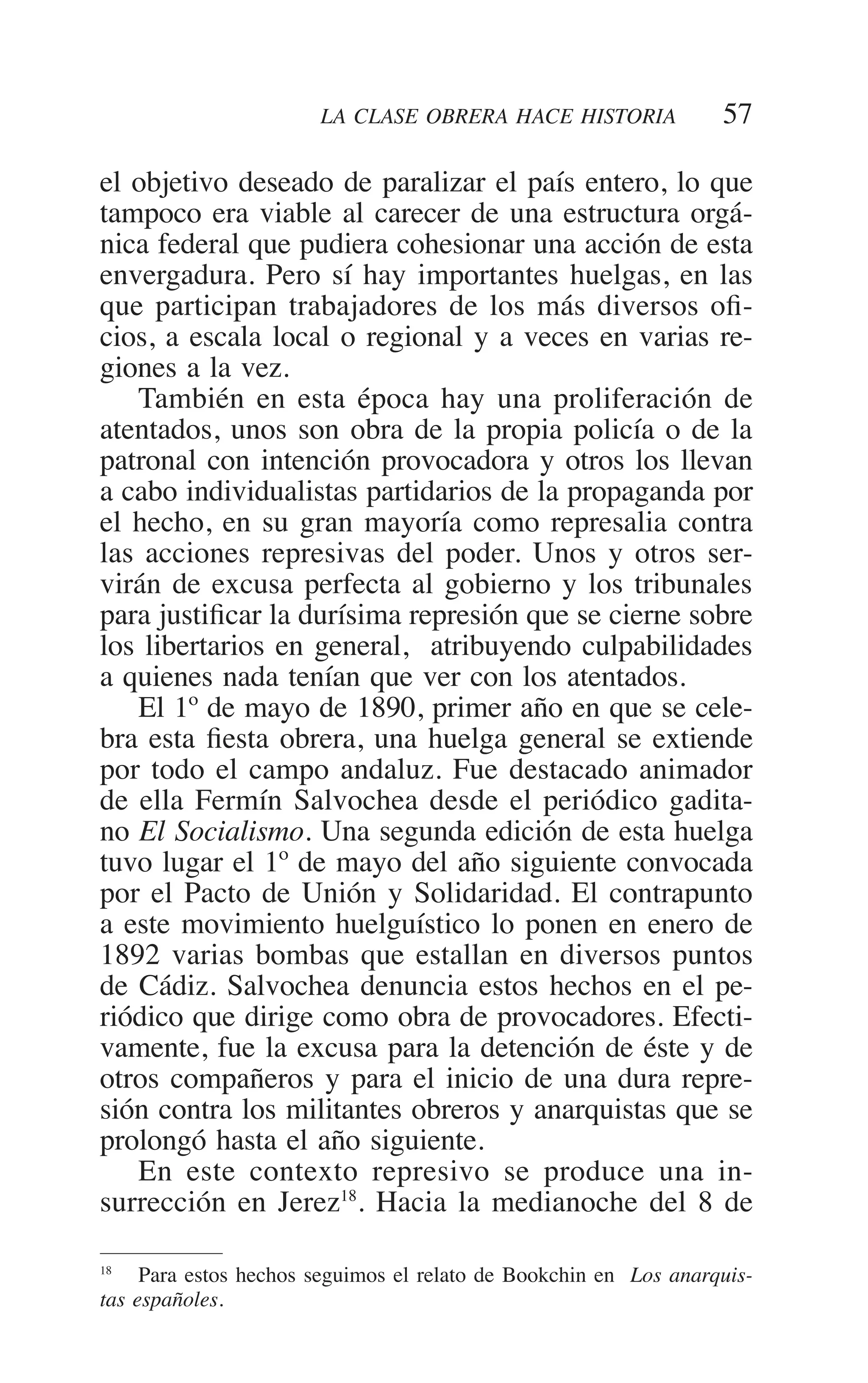 LA CLASE OBRERA HACE HISTORIA 57

el objetivo deseado de paralizar el país entero, lo que tampoco era viable al carecer de una estructura orgánica federal que pudiera cohesionar una acción de esta envergadura. Pero sí hay importantes huelgas, en las que participan trabajadores de los más diversos oficios, a escala local o regional y a veces en varias regiones a la vez.

También en esta época hay una proliferación de atentados, unos son obra de la propia policía o de la patronal con intención provocadora y otros los llevan a cabo individualistas partidarios de la propaganda por el hecho, en su gran mayoría como represalia contra las acciones represivas del poder. Unos y otros servirán de excusa perfecta al gobierno y los tribunales para justificar la durísima represión que se cierne sobre los libertarios en general, atribuyendo culpabilidades a quienes nada tenían que ver con los atentados.

El 1º de mayo de 1890, primer año en que se celebra esta fiesta obrera, una huelga general se extiende por todo el campo andaluz. Fue destacado animador de ella Fermín Salvochea desde el periódico gaditano El Socialismo. Una segunda edición de esta huelga tuvo lugar el 1º de mayo del año siguiente convocada por el Pacto de Unión y Solidaridad. El contrapunto a este movimiento huelguístico lo ponen en enero de 1892 varias bombas que estallan en diversos puntos de Cádiz. Salvochea denuncia estos hechos en el periódico que dirige como obra de provocadores. Efectivamente, fue la excusa para la detención de éste y de otros compañeros y para el inicio de una dura represión contra los militantes obreros y anarquistas que se prolongó hasta el año siguiente.

En este contexto represivo se produce una insurrección en Jerez$^{18}$. Hacia la medianoche del 8 de

$^{18}$ Para estos hechos seguimos el relato de Bookchin en Los anarquistas españoles.